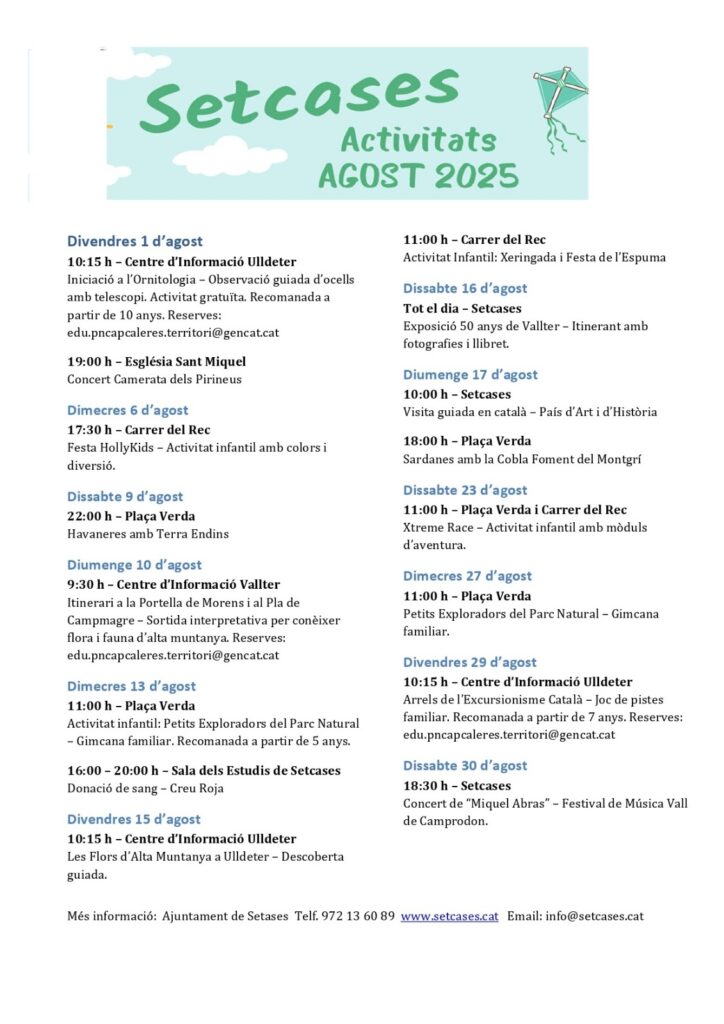 Setcases
Activitats
AGOST 2025

Divendres 1 d'agost
10:15 h – Centre d'Informació Ulldeter
Iniciació a l'Ornitologia – Observació guiada d'ocells amb telescopi. Activitat gratuïta. Recomanada a partir de 10 anys. Reserves: edu.pncapcaleres.territori@gencat.cat

19:00 h – Església Sant Miquel
Concert Camerata dels Pirineus

Dimecres 6 d'agost
17:30 h – Carrer del Rec
Festa HollyKids – Activitat infantil amb colors i diversió.

Dissabte 9 d'agost
22:00 h – Plaça Verda
Havaneres amb Terra Endins

Diumenge 10 d'agost
9:30 h – Centre d'Informació Vallter
Itinerari a la Portella de Morens i al Pla de Campmagre – Sortida interpretativa per conèixer flora i fauna d'alta muntanya. Reserves: edu.pncapcaleres.territori@gencat.cat

Dimecres 13 d'agost
11:00 h – Plaça Verda
Activitat infantil: Petits Exploradors del Parc Natural – Gimcana familiar. Recomanada a partir de 5 anys.

16:00 – 20:00 h – Sala dels Estudis de Setcases
Donació de sang – Creu Roja

Divendres 15 d'agost
10:15 h – Centre d'Informació Ulldeter
Les Flors d'Alta Muntanya a Ulldeter – Descoberta guiada.

11:00 h – Carrer del Rec
Activitat Infantil: Xeringada i Festa de l'Espuma

Dissabte 16 d'agost
Tot el dia – Setcases
Exposició 50 anys de Vallter – Itinerant amb fotografies i llibret.

Diumenge 17 d'agost
10:00 h – Setcases
Visita guiada en català – País d'Art i d'Història

18:00 h – Plaça Verda
Sardanes amb la Cobla Foment del Montgrí

Dissabte 23 d'agost
11:00 h – Plaça Verda i Carrer del Rec
Xtreme Race – Activitat infantil amb mòduls d'aventura.

Dimecres 27 d'agost
11:00 h – Plaça Verda
Petits Exploradors del Parc Natural – Gimcana familiar.

Divendres 29 d'agost
10:15 h – Centre d'Informació Ulldeter
Arrels de l'Excursionisme Català – Joc de pistes familiar. Recomanada a partir de 7 anys. Reserves: edu.pncapcaleres.territori@gencat.cat

Dissabte 30 d'agost
18:30 h – Setcases
Concert de "Miquel Abras" – Festival de Música Vall de Camprodon.

Més informació: Ajuntament de Setases Telf. 972 13 60 89 www.setcases.cat Email: info@setcases.cat